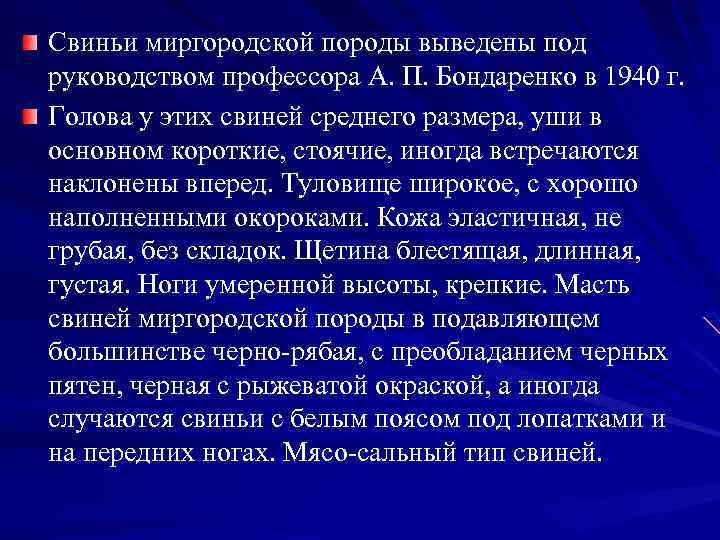 Свиньи миргородской породы выведены под руководством профессора А. П. Бондаренко в 1940 г.

Голова у этих свиней среднего размера, уши в основном короткие, стоячие, иногда встречаются наклонены вперед. Туловище широкое, с хорошо наполненными окороками. Кожа эластичная, не грубая, без складок. Щетина блестящая, длинная, густая. Ноги умеренной высоты, крепкие. Масть свиней миргородской породы в подавляющем большинстве черно-рябая, с преобладанием черных пятен, черная с рыжеватой окраской, а иногда случаются свиньи с белым поясом под лопатками и на передних ногах. Мясо-сальный тип свиней.